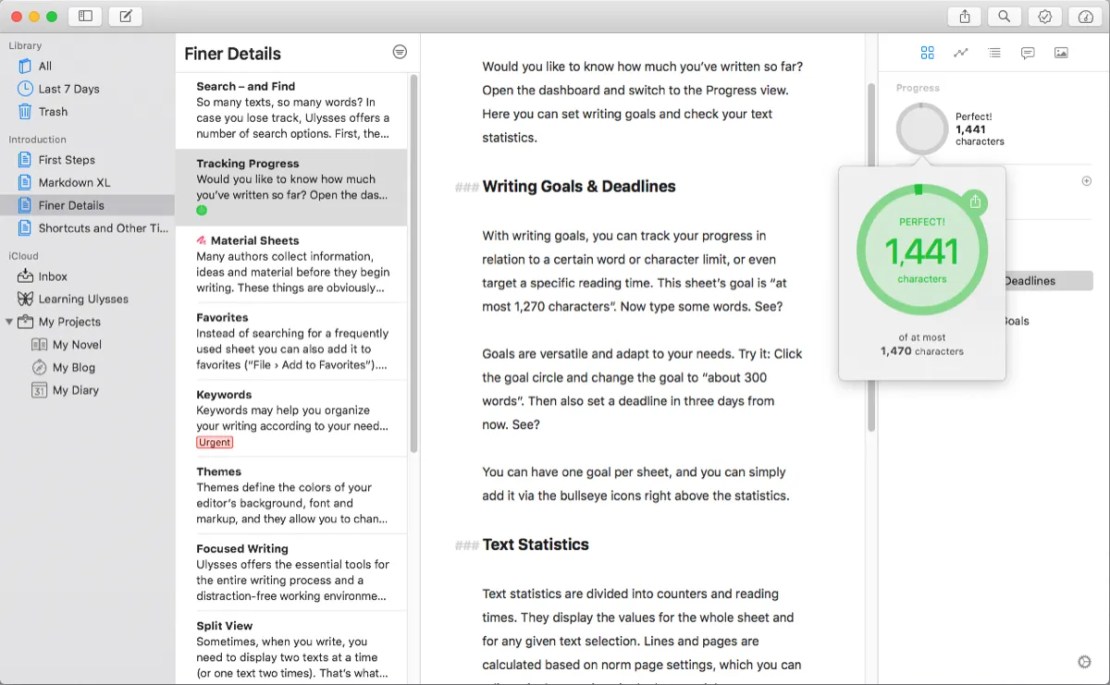 Library

All

Last 7 Days

Trash

Introduction

First Steps

Markdown XL

Finer Details

Shortcuts and Other Ti...

iCloud

Inbox

Learning Ulysses

My Projects

My Novel

My Blog

My Diary

Finer Details

Search – and Find
So many texts, so many words? In case you lose track, Ulysses offers a number of search options. First, the...

Tracking Progress
Would you like to know how much you've written so far? Open the das...

Material Sheets
Many authors collect information, ideas and material before they begin writing. These things are obviously...

Favorites
Instead of searching for a frequently used sheet you can also add it to favorites ("File › Add to Favorites")....

Keywords
Keywords may help you organize your writing according to your need...
Urgent

Themes
Themes define the colors of your editor's background, font and markup, and they allow you to chan...

Focused Writing
Ulysses offers the essential tools for the entire writing process and a distraction-free working environme...

Split View
Sometimes, when you write, you need to display two texts at a time (or one text two times). That's what...

Would you like to know how much you've written so far? Open the dashboard and switch to the Progress view. Here you can set writing goals and check your text statistics.

### Writing Goals & Deadlines

With writing goals, you can track your progress in relation to a certain word or character limit, or even target a specific reading time. This sheet's goal is "at most 1,270 characters". Now type some words. See?

Goals are versatile and adapt to your needs. Try it: Click the goal circle and change the goal to "about 300 words". Then also set a deadline in three days from now. See?

You can have one goal per sheet, and you can simply add it via the bullseye icons right above the statistics.

### Text Statistics

Text statistics are divided into counters and reading times. They display the values for the whole sheet and for any given text selection. Lines and pages are calculated based on norm page settings, which you can

Progress

Perfect!
1,441
characters

PERFECT!
1,441
characters

of at most
1,470 characters

Deadlines

Goals